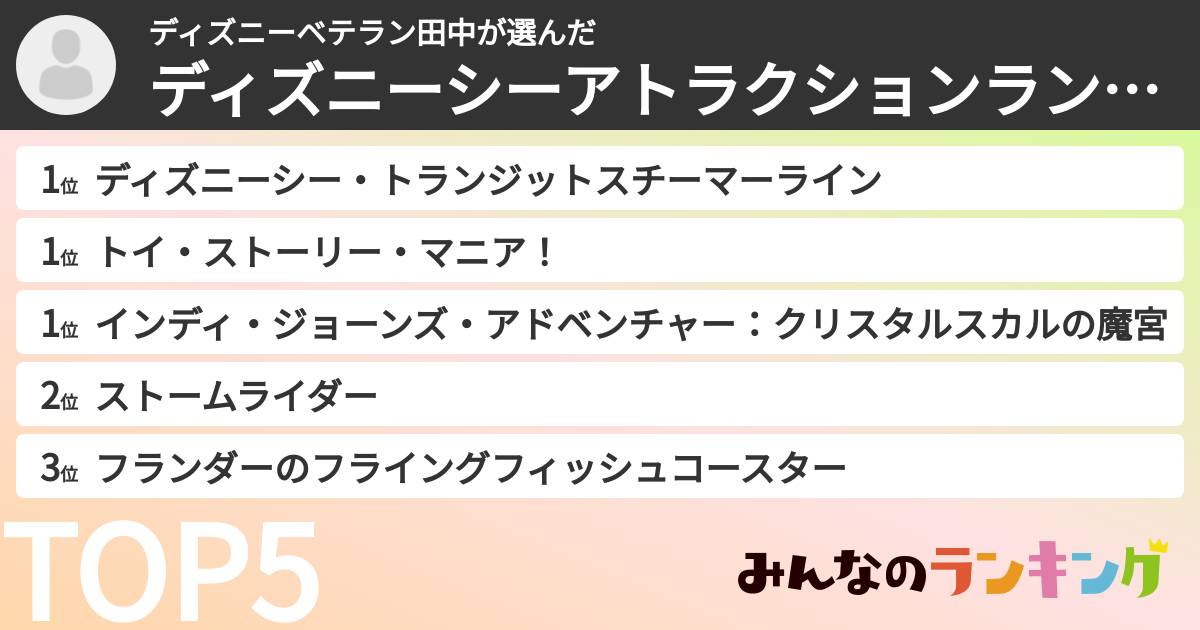 ディズニーベテラン田中が選んだ

ディズニーシーアトラクションラン…

1位 ディズニーシー・トランジットスチーマーライン

1位 トイ・ストーリー・マニア！

1位 インディ・ジョーンズ・アドベンチャー：クリスタルスカルの魔宮

2位 ストームライダー

3位 フランダーのフライングフィッシュコースター

TOP5

みんなのランキング